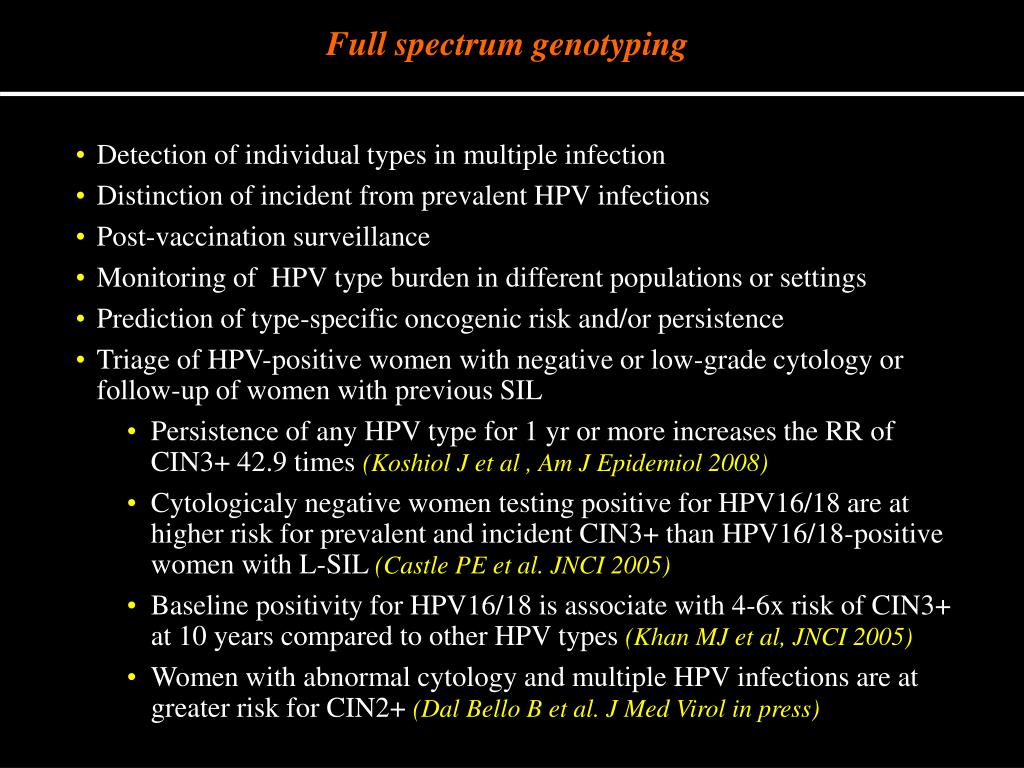 Full spectrum genotyping

• Detection of individual types in multiple infection
• Distinction of incident from prevalent HPV infections
• Post-vaccination surveillance
• Monitoring of  HPV type burden in different populations or settings
• Prediction of type-specific oncogenic risk and/or persistence
• Triage of HPV-positive women with negative or low-grade cytology or follow-up of women with previous SIL
  • Persistence of any HPV type for 1 yr or more increases the RR of CIN3+ 42.9 times (Koshiol J et al , Am J Epidemiol 2008)
  • Cytologicaly negative women testing positive for HPV16/18 are at higher risk for prevalent and incident CIN3+ than HPV16/18-positive women with L-SIL (Castle PE et al. JNCI 2005)
  • Baseline positivity for HPV16/18 is associate with 4-6x risk of CIN3+ at 10 years compared to other HPV types (Khan MJ et al, JNCI 2005)
  • Women with abnormal cytology and multiple HPV infections are at greater risk for CIN2+ (Dal Bello B et al. J Med Virol in press)